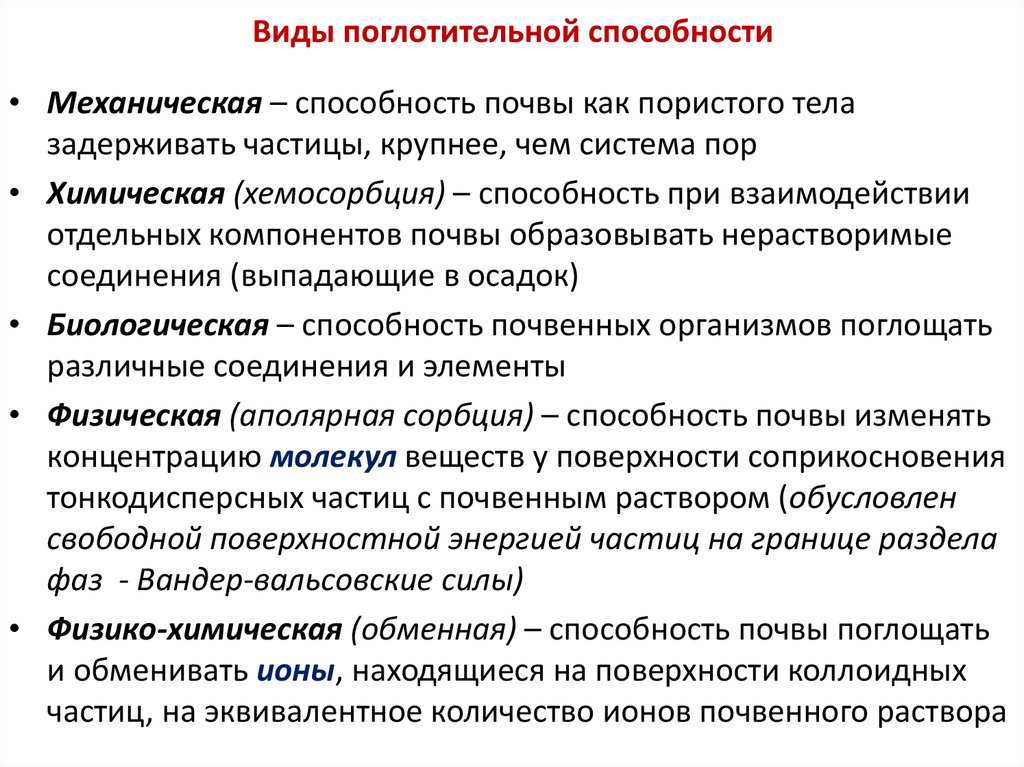 Виды поглотительной способности

• Механическая – способность почвы как пористого тела задерживать частицы, крупнее, чем система пор

• Химическая (хемосорбция) – способность при взаимодействии отдельных компонентов почвы образовывать нерастворимые соединения (выпадающие в осадок)

• Биологическая – способность почвенных организмов поглощать различные соединения и элементы

• Физическая (аполярная сорбция) – способность почвы изменять концентрацию молекул веществ у поверхности соприкосновения тонкодисперсных частиц с почвенным раствором (обусловлен свободной поверхностной энергией частиц на границе раздела фаз - Вандер-вальсовские силы)

• Физико-химическая (обменная) – способность почвы поглощать и обменивать ионы, находящиеся на поверхности коллоидных частиц, на эквивалентное количество ионов почвенного раствора